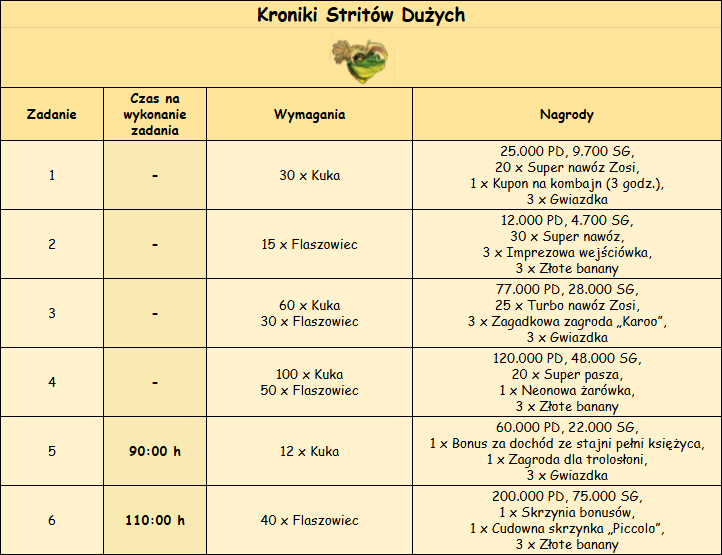 Kroniki Stritów Dużych

| Zadanie | Czas na wykonanie zadania | Wymagania | Nagrody |
|---|---|---|---|
| 1 | - | 30 x Kuka | 25.000 PD, 9.700 SG, 20 x Super nawóz Zosi, 1 x Kupon na kombajn (3 godz.), 3 x Gwiazdka |
| 2 | - | 15 x Flaszowiec | 12.000 PD, 4.700 SG, 30 x Super nawóz, 3 x Imprezowa wejściówka, 3 x Złote banany |
| 3 | - | 60 x Kuka 30 x Flaszowiec | 77.000 PD, 28.000 SG, 25 x Turbo nawóz Zosi, 3 x Zagadkowa zagroda „Karoo", 3 x Gwiazdka |
| 4 | - | 100 x Kuka 50 x Flaszowiec | 120.000 PD, 48.000 SG, 20 x Super pasza, 1 x Neonowa żarówka, 3 x Złote banany |
| 5 | 90:00 h | 12 x Kuka | 60.000 PD, 22.000 SG, 1 x Bonus za dochód ze stajni pełni księżyca, 1 x Zagroda dla trolosłoni, 3 x Gwiazdka |
| 6 | 110:00 h | 40 x Flaszowiec | 200.000 PD, 75.000 SG, 1 x Skrzynia bonusów, 1 x Cudowna skrzynka „Piccolo", 3 x Złote banany |